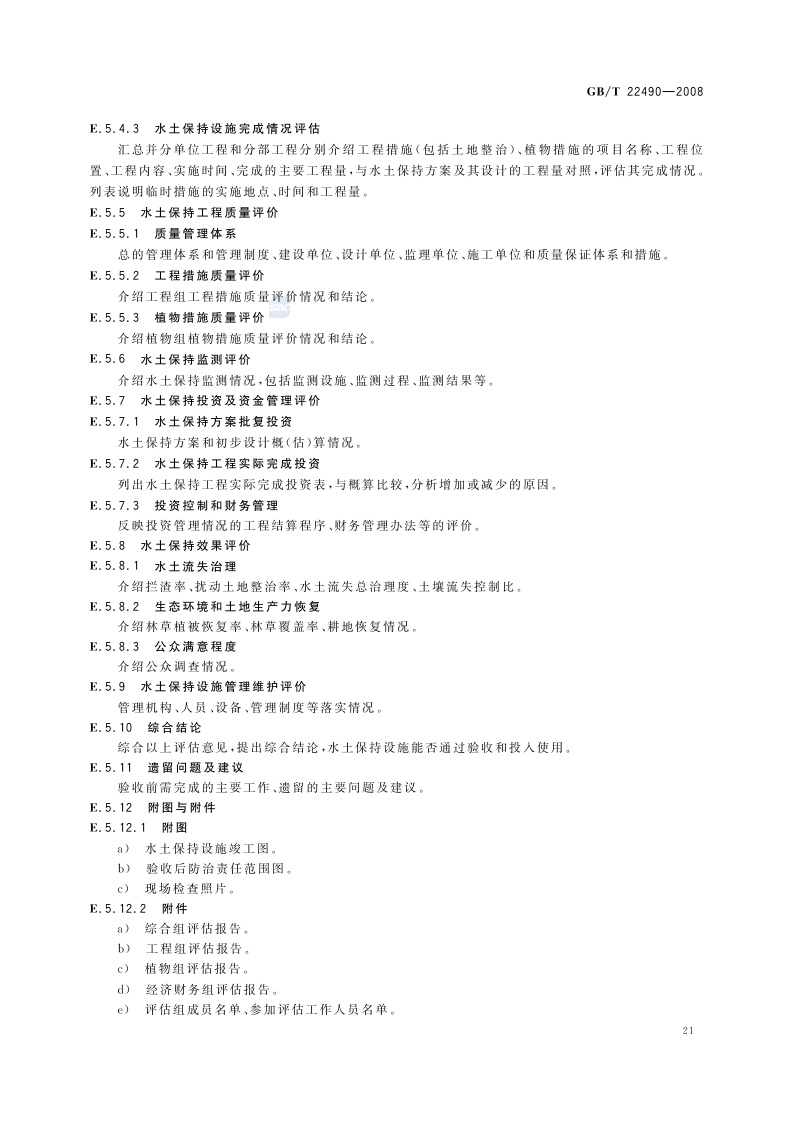 GB/T 22490—2008

E.5.4.3 水土保持设施完成情况评估

汇总并分单位工程和分部工程分别介绍工程措施(包括土地整治)、植物措施的项目名称、工程位置、工程内容、实施时间、完成的主要工程量,与水土保持方案及其设计的工程量对照,评估其完成情况。列表说明临时措施的实施地点、时间和工程量。

E.5.5 水土保持工程质量评价

E.5.5.1 质量管理体系

总的管理体系和管理制度、建设单位、设计单位、监理单位、施工单位和质量保证体系和措施。

E.5.5.2 工程措施质量评价

介绍工程组工程措施质量评价情况和结论。

E.5.5.3 植物措施质量评价

介绍植物组植物措施质量评价情况和结论。

E.5.6 水土保持监测评价

介绍水土保持监测情况,包括监测设施、监测过程、监测结果等。

E.5.7 水土保持投资及资金管理评价

E.5.7.1 水土保持方案批复投资

水土保持方案和初步设计概(估)算情况。

E.5.7.2 水土保持工程实际完成投资

列出水土保持工程实际完成投资表,与概算比较,分析增加或减少的原因。

E.5.7.3 投资控制和财务管理

反映投资管理情况的工程结算程序、财务管理办法等的评价。

E.5.8 水土保持效果评价

E.5.8.1 水土流失治理

介绍拦渣率、扰动土地整治率、水土流失总治理度、土壤流失控制比。

E.5.8.2 生态环境和土地生产力恢复

介绍林草植被恢复率、林草覆盖率、耕地恢复情况。

E.5.8.3 公众满意程度

介绍公众调查情况。

E.5.9 水土保持设施管理维护评价

管理机构、人员、设备、管理制度等落实情况。

E.5.10 综合结论

综合以上评估意见,提出综合结论,水土保持设施能否通过验收和投入使用。

E.5.11 遗留问题及建议

验收前需完成的主要工作、遗留的主要问题及建议。

E.5.12 附图与附件

E.5.12.1 附图

a) 水土保持设施竣工图。

b) 验收后防治责任范围图。

c) 现场检查照片。

E.5.12.2 附件

a) 综合组评估报告。

b) 工程组评估报告。

c) 植物组评估报告。

d) 经济财务组评估报告。

e) 评估组成员名单、参加评估工作人员名单。

21